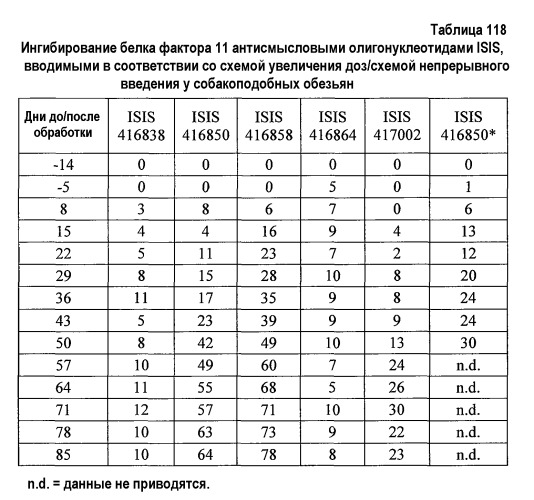 Таблица 118

Ингибирование белка фактора 11 антисмысловыми олигонуклеотидами ISIS, вводимыми в соответствии со схемой увеличения доз/схемой непрерывного введения у собакоподобных обезьян

| Дни до/после обработки | ISIS 416838 | ISIS 416850 | ISIS 416858 | ISIS 416864 | ISIS 417002 | ISIS 416850* |
|---|---|---|---|---|---|---|
| -14 | 0 | 0 | 0 | 0 | 0 | 0 |
| -5 | 0 | 0 | 0 | 5 | 0 | 1 |
| 8 | 3 | 8 | 6 | 7 | 0 | 6 |
| 15 | 4 | 4 | 16 | 9 | 4 | 13 |
| 22 | 5 | 11 | 23 | 7 | 2 | 12 |
| 29 | 8 | 15 | 28 | 10 | 8 | 20 |
| 36 | 11 | 17 | 35 | 9 | 8 | 24 |
| 43 | 5 | 23 | 39 | 9 | 9 | 24 |
| 50 | 8 | 42 | 49 | 10 | 13 | 30 |
| 57 | 10 | 49 | 60 | 7 | 24 | n.d. |
| 64 | 11 | 55 | 68 | 5 | 26 | n.d. |
| 71 | 12 | 57 | 71 | 10 | 30 | n.d. |
| 78 | 10 | 63 | 73 | 9 | 22 | n.d. |
| 85 | 10 | 64 | 78 | 8 | 23 | n.d. |

n.d. = данные не приводятся.